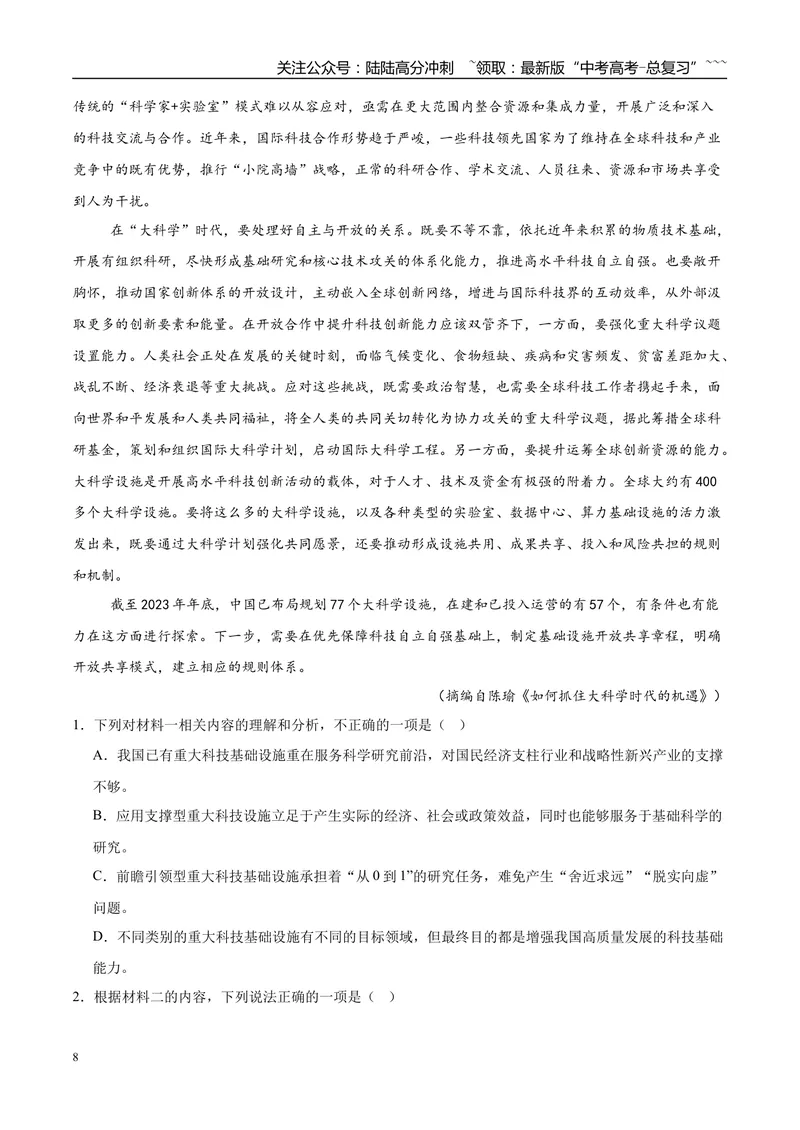 关注公众号：陆陆高分冲刺 ~领取：最新版“中考高考-总复习”~~~

传统的“科学家+实验室”模式难以从容应对，亟需在更大范围内整合资源和集成力量，开展广泛和深入的科技交流与合作。近年来，国际科技合作形势趋于严峻，一些科技领先国家为了维持在全球科技和产业竞争中的既有优势，推行“小院高墙”战略，正常的科研合作、学术交流、人员往来、资源和市场共享受到人为干扰。

在“大科学”时代，要处理好自主与开放的关系。既要不等不靠，依托近年来积累的物质技术基础，开展有组织科研，尽快形成基础研究和核心技术攻关的体系化能力，推进高水平科技自立自强。也要敞开胸怀，推动国家创新体系的开放设计，主动嵌入全球创新网络，增进与国际科技界的互动效率，从外部汲取更多的创新要素和能量。在开放合作中提升科技创新能力应该双管齐下，一方面，要强化重大科学议题设置能力。人类社会正处在发展的关键时刻，面临气候变化、食物短缺、疾病和灾害频发、贫富差距加大、战乱不断、经济衰退等重大挑战。应对这些挑战，既需要政治智慧，也需要全球科技工作者携起手来，面向世界和平发展和人类共同福祉，将全人类的共同关切转化为协力攻关的重大科学议题，据此筹措全球科研基金，策划和组织国际大科学计划，启动国际大科学工程。另一方面，要提升运筹全球创新资源的能力。大科学设施是开展高水平科技创新活动的载体，对于人才、技术及资金有极强的附着力。全球大约有400多个大科学设施。要将这么多的大科学设施，以及各种类型的实验室、数据中心、算力基础设施的活力激发出来，既要通过大科学计划强化共同愿景，还要推动形成设施共用、成果共享、投入和风险共担的规则和机制。

截至2023年年底，中国已布局规划77个大科学设施，在建和已投入运营的有57个，有条件也有能力在这方面进行探索。下一步，需要在优先保障科技自立自强基础上，制定基础设施开放共享章程，明确开放共享模式，建立相应的规则体系。

（摘编自陈瑜《如何抓住大科学时代的机遇》）

1．下列对材料一相关内容的理解和分析，不正确的一项是（ ）

A．我国已有重大科技基础设施重在服务科学研究前沿，对国民经济支柱行业和战略性新兴产业的支撑不够。

B．应用支撑型重大科技设施立足于产生实际的经济、社会或政策效益，同时也能够服务于基础科学的研究。

C．前瞻引领型重大科技基础设施承担着“从0到1”的研究任务，难免产生“舍近求远”“脱实向虚”问题。

D．不同类别的重大科技基础设施有不同的目标领域，但最终目的都是增强我国高质量发展的科技基础能力。

2．根据材料二的内容，下列说法正确的一项是（ ）

8